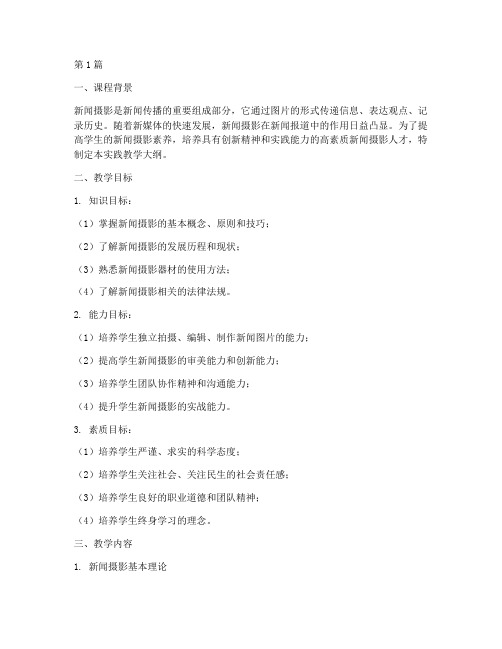 第1篇

一、课程背景

新闻摄影是新闻传播的重要组成部分，它通过图片的形式传递信息、表达观点、记录历史。随着新媒体的快速发展，新闻摄影在新闻报道中的作用日益凸显。为了提高学生的新闻摄影素养，培养具有创新精神和实践能力的高素质新闻摄影人才，特制定本实践教学大纲。

二、教学目标

1. 知识目标：

（1）掌握新闻摄影的基本概念、原则和技巧；

（2）了解新闻摄影的发展历程和现状；

（3）熟悉新闻摄影器材的使用方法；

（4）了解新闻摄影相关的法律法规。

2. 能力目标：

（1）培养学生独立拍摄、编辑、制作新闻图片的能力；

（2）提高学生新闻摄影的审美能力和创新能力；

（3）培养学生团队协作精神和沟通能力；

（4）提升学生新闻摄影的实战能力。

3. 素质目标：

（1）培养学生严谨、求实的科学态度；

（2）培养学生关注社会、关注民生的社会责任感；

（3）培养学生良好的职业道德和团队精神；

（4）培养学生终身学习的理念。

三、教学内容

1. 新闻摄影基本理论